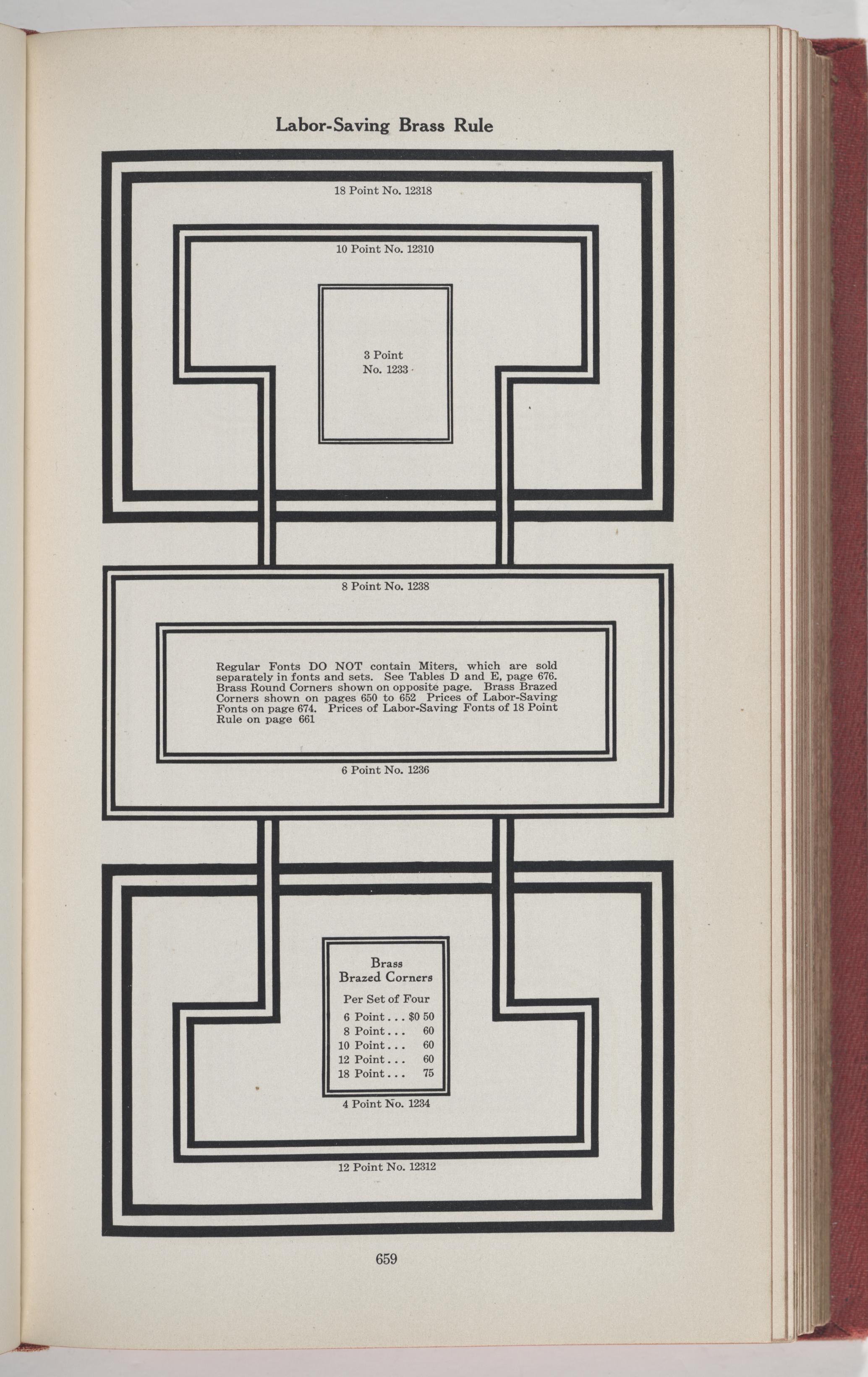 Labor-Saving Brass Rule

18 Point No. 12318

10 Point No. 12310

3 Point
No. 1233

8 Point No. 1238

Regular Fonts DO NOT contain Miters, which are sold separately in fonts and sets. See Tables D and E, page 676. Brass Round Corners shown on opposite page. Brass Brazed Corners shown on pages 650 to 652 Prices of Labor-Saving Fonts on page 674. Prices of Labor-Saving Fonts of 18 Point Rule on page 661

6 Point No. 1236

Brass
Brazed Corners

Per Set of Four

6 Point . . . $0 50
8 Point . . . 60
10 Point . . . 60
12 Point . . . 60
18 Point . . . 75

4 Point No. 1234

12 Point No. 12312

659